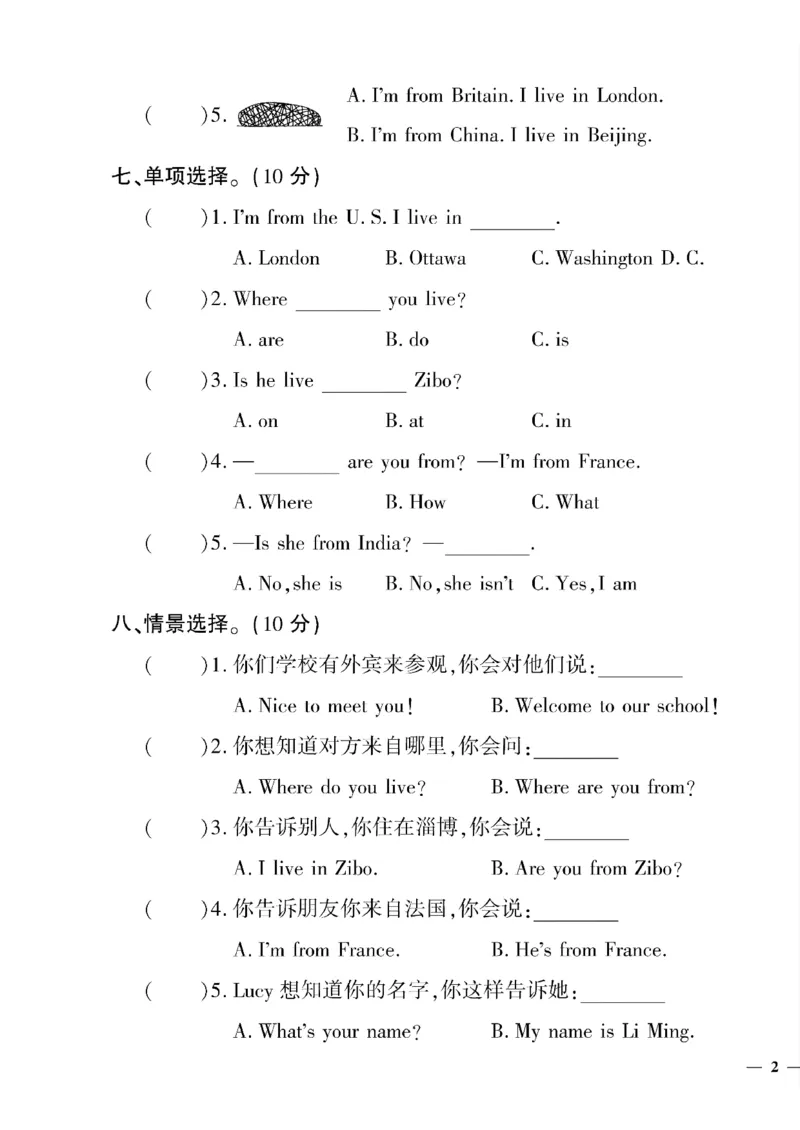 (　　)5.　A. I'm from Britain. I live in London.
B. I'm from China. I live in Beijing.

七、单项选择。(10分)

(　　)1. I'm from the U. S. I live in ____.
A. London　B. Ottawa　C. Washington D. C.

(　　)2. Where ____ you live?
A. are　B. do　C. is

(　　)3. Is he live ____ Zibo?
A. on　B. at　C. in

(　　)4. —____ are you from? —I'm from France.
A. Where　B. How　C. What

(　　)5. —Is she from India? —____.
A. No, she is　B. No, she isn't　C. Yes, I am

八、情景选择。(10分)

(　　)1.你们学校有外宾来参观,你会对他们说:____
A. Nice to meet you!　B. Welcome to our school!

(　　)2.你想知道对方来自哪里,你会问:____
A. Where do you live?　B. Where are you from?

(　　)3.你告诉别人,你住在淄博,你会说:____
A. I live in Zibo.　B. Are you from Zibo?

(　　)4.你告诉朋友你来自法国,你会说:____
A. I'm from France.　B. He's from France.

(　　)5. Lucy想知道你的名字,你这样告诉她:____
A. What's your name?　B. My name is Li Ming.

— 2 —